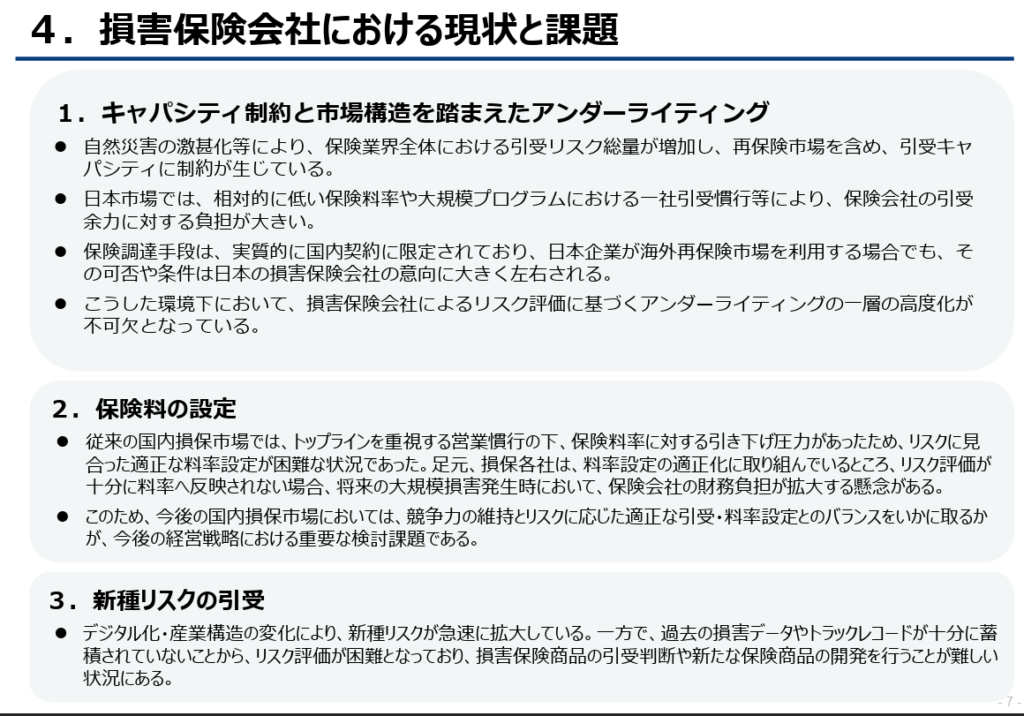 4．損害保険会社における現状と課題

1．キャパシティ制約と市場構造を踏まえたアンダーライティング

• 自然災害の激甚化等により、保険業界全体における引受リスク総量が増加し、再保険市場を含め、引受キャパシティに制約が生じている。

• 日本市場では、相対的に低い保険料率や大規模プログラムにおける一社引受慣行等により、保険会社の引受余力に対する負担が大きい。

• 保険調達手段は、実質的に国内契約に限定されており、日本企業が海外再保険市場を利用する場合でも、その可否や条件は日本の損害保険会社の意向に大きく左右される。

• こうした環境下において、損害保険会社によるリスク評価に基づくアンダーライティングの一層の高度化が不可欠となっている。

2．保険料の設定

• 従来の国内損保市場では、トップラインを重視する営業慣行の下、保険料率に対する引き下げ圧力があったため、リスクに見合った適正な料率設定が困難な状況であった。足元、損保各社は、料率設定の適正化に取り組んでいるところ、リスク評価が十分に料率へ反映されない場合、将来の大規模損害発生時において、保険会社の財務負担が拡大する懸念がある。

• このため、今後の国内損保市場においては、競争力の維持とリスクに応じた適正な引受・料率設定とのバランスをいかに取るかが、今後の経営戦略における重要な検討課題である。

3．新種リスクの引受

• デジタル化・産業構造の変化により、新種リスクが急速に拡大している。一方で、過去の損害データやトラックレコードが十分に蓄積されていないことから、リスク評価が困難となっており、損害保険商品の引受判断や新たな保険商品の開発を行うことが難しい状況にある。

- 7 -